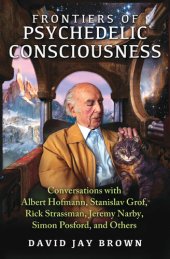 FRONTIERS OF
PSYCHEDELIC
CONSCIOUSNESS

Conversations with
Albert Hofmann, Stanislav Grof,
Rick Strassman, Jeremy Narby,
Simon Posford, and Others

DAVID JAY BROWN